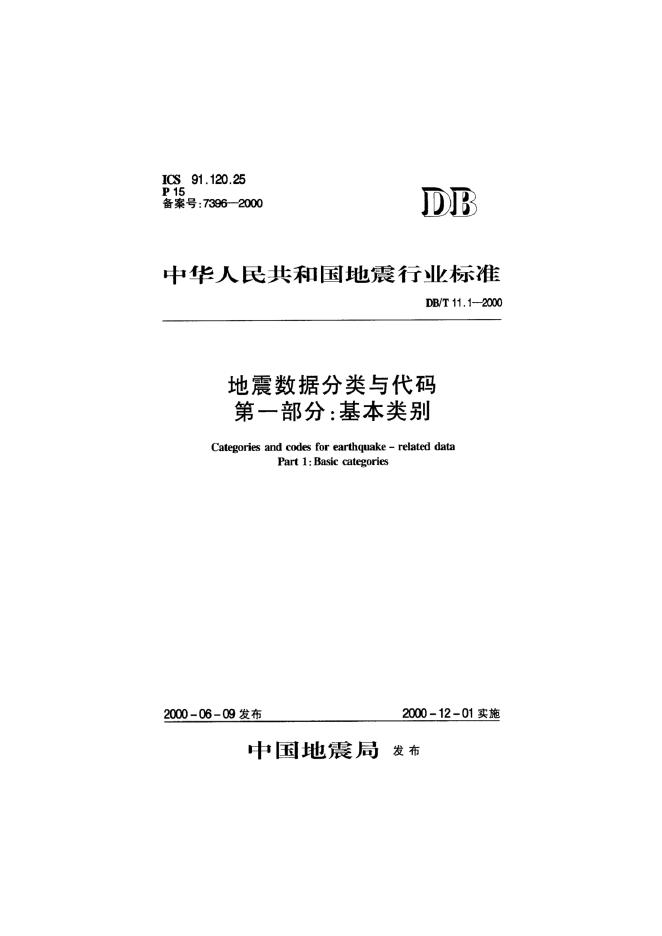 ICS 91.120.25
P 15
备案号:7396—2000

DB

中华人民共和国地震行业标准

DB/T 11.1—2000

地震数据分类与代码
第一部分:基本类别

Categories and codes for earthquake - related data
Part 1: Basic categories

2000-06-09 发布

2000-12-01 实施

中国地震局 发布